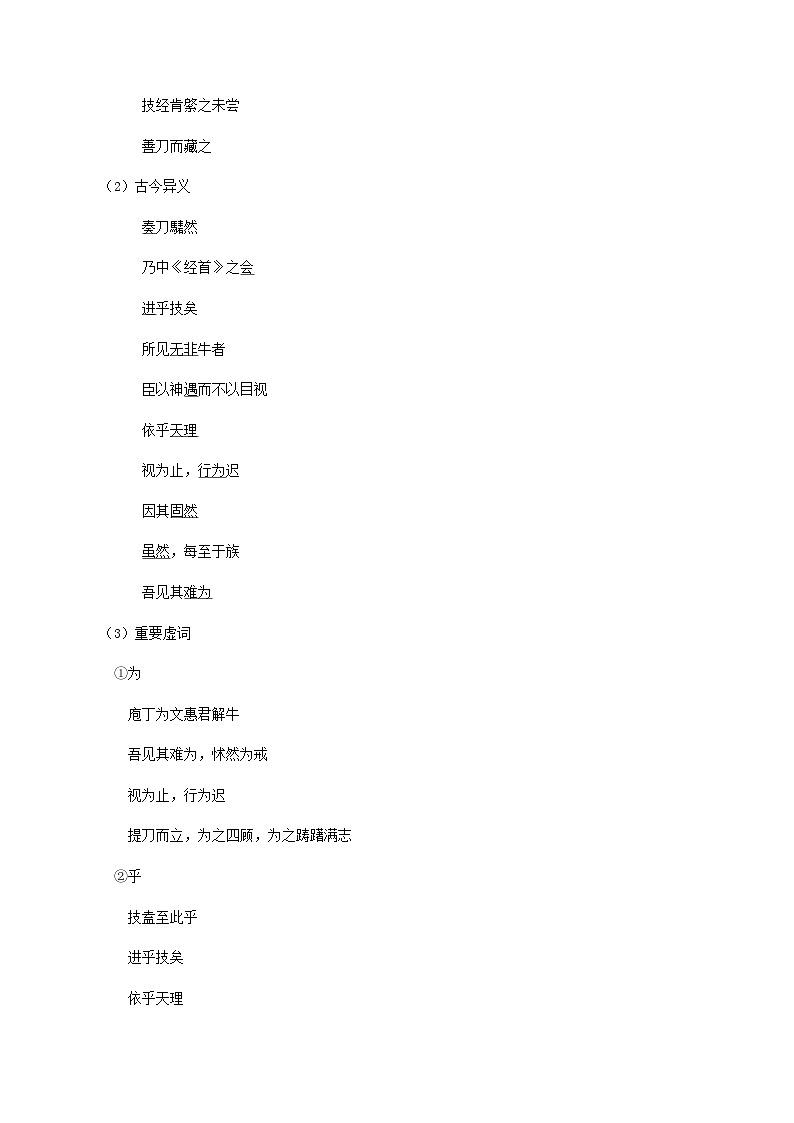 技经肯綮之未尝

善刀而藏之

（2）古今异义

奏刀騞然

乃中《经首》之会

进乎技矣

所见无非牛者

臣以神遇而不以目视

依乎天理

视为止，行为迟

因其固然

虽然，每至于族

吾见其难为

（3）重要虚词

①为

庖丁为文惠君解牛

吾见其难为，怵然为戒

视为止，行为迟

提刀而立，为之四顾，为之踌躇满志

②乎

技盖至此乎

进乎技矣

依乎天理